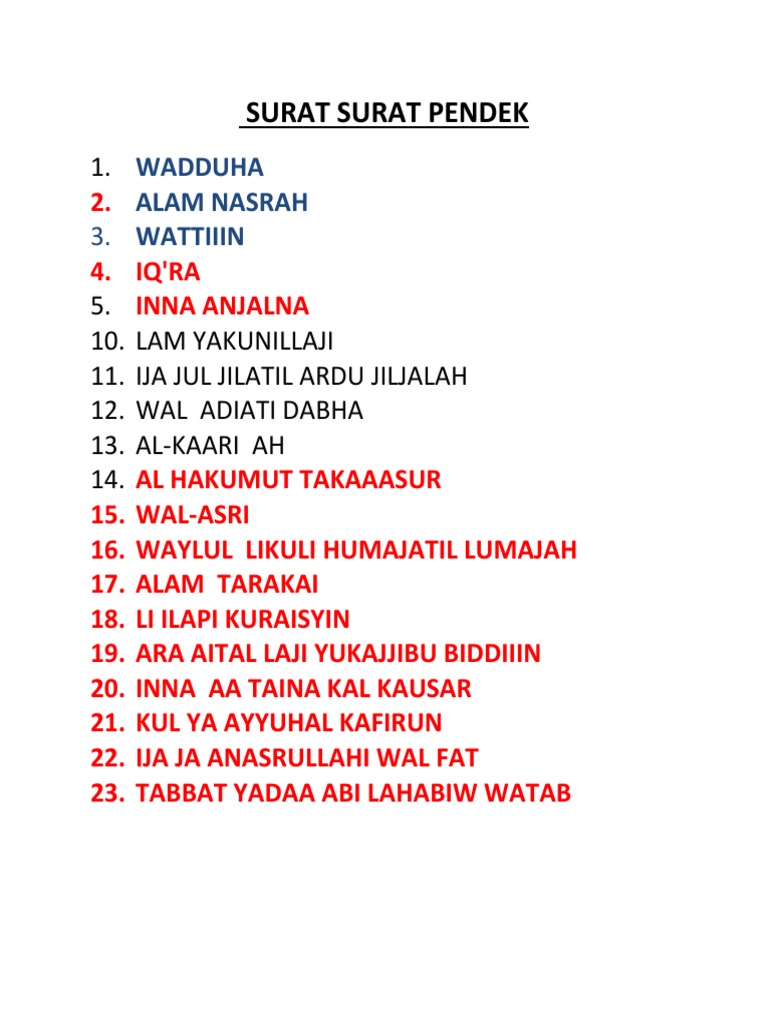 SURAT SURAT PENDEK

1. WADDUHA
2. ALAM NASRAH
3. WATTIIIN
4. IQ'RA
5. INNA ANJALNA
10. LAM YAKUNILLAJI
11. IJA JUL JILATIL ARDU JILJALAH
12. WAL ADIATI DABHA
13. AL-KAARI AH
14. AL HAKUMUT TAKAAASUR
15. WAL-ASRI
16. WAYLUL LIKULI HUMAJATIL LUMAJAH
17. ALAM TARAKAI
18. LI ILAPI KURAISYIN
19. ARA AITAL LAJI YUKAJJIBU BIDDIIIN
20. INNA AA TAINA KAL KAUSAR
21. KUL YA AYYUHAL KAFIRUN
22. IJA JA ANASRULLAHI WAL FAT
23. TABBAT YADAA ABI LAHABIW WATAB